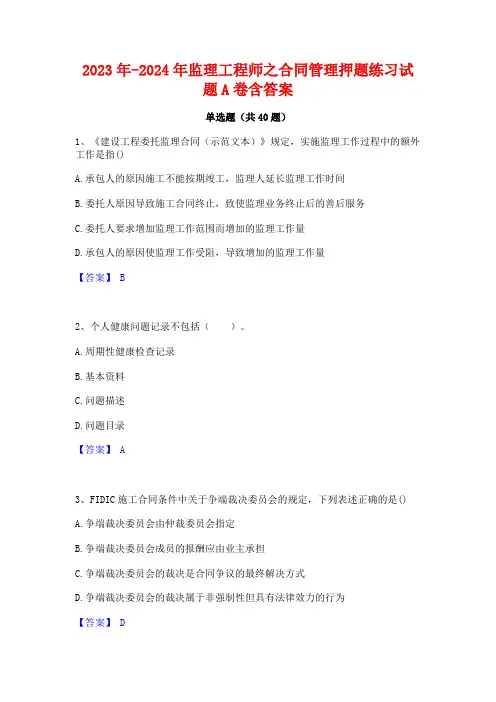 2023年-2024年监理工程师之合同管理押题练习试题A卷含答案

单选题（共40题）

1、《建设工程委托监理合同（示范文本）》规定，实施监理工作过程中的额外工作是指()

A.承包人的原因施工不能按期竣工，监理人延长监理工作时间

B.委托人原因导致施工合同终止，致使监理业务终止后的善后服务

C.委托人要求增加监理工作范围而增加的监理工作量

D.承包人的原因使监理工作受阻，导致增加的监理工作量

【答案】 B

2、个人健康问题记录不包括（　　）。

A.周期性健康检查记录

B.基本资料

C.问题描述

D.问题目录

【答案】 A

3、FIDIC施工合同条件中关于争端裁决委员会的规定，下列表述正确的是()

A.争端裁决委员会由仲裁委员会指定

B.争端裁决委员会成员的报酬应由业主承担

C.争端裁决委员会的裁决是合同争议的最终解决方式

D.争端裁决委员会的裁决属于非强制性但具有法律效力的行为

【答案】 D